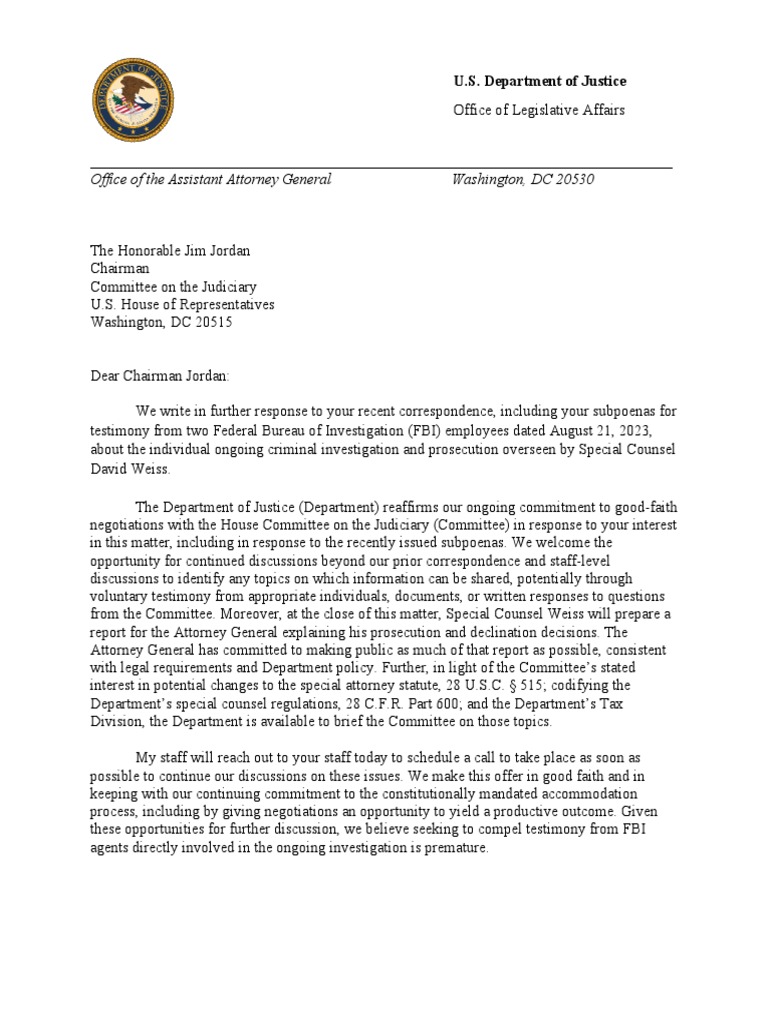 U.S. Department of Justice

Office of Legislative Affairs

Office of the Assistant Attorney General

Washington, DC 20530

The Honorable Jim Jordan
Chairman
Committee on the Judiciary
U.S. House of Representatives
Washington, DC 20515

Dear Chairman Jordan:

We write in further response to your recent correspondence, including your subpoenas for testimony from two Federal Bureau of Investigation (FBI) employees dated August 21, 2023, about the individual ongoing criminal investigation and prosecution overseen by Special Counsel David Weiss.

The Department of Justice (Department) reaffirms our ongoing commitment to good-faith negotiations with the House Committee on the Judiciary (Committee) in response to your interest in this matter, including in response to the recently issued subpoenas. We welcome the opportunity for continued discussions beyond our prior correspondence and staff-level discussions to identify any topics on which information can be shared, potentially through voluntary testimony from appropriate individuals, documents, or written responses to questions from the Committee. Moreover, at the close of this matter, Special Counsel Weiss will prepare a report for the Attorney General explaining his prosecution and declination decisions. The Attorney General has committed to making public as much of that report as possible, consistent with legal requirements and Department policy. Further, in light of the Committee's stated interest in potential changes to the special attorney statute, 28 U.S.C. § 515; codifying the Department's special counsel regulations, 28 C.F.R. Part 600; and the Department's Tax Division, the Department is available to brief the Committee on those topics.

My staff will reach out to your staff today to schedule a call to take place as soon as possible to continue our discussions on these issues. We make this offer in good faith and in keeping with our continuing commitment to the constitutionally mandated accommodation process, including by giving negotiations an opportunity to yield a productive outcome. Given these opportunities for further discussion, we believe seeking to compel testimony from FBI agents directly involved in the ongoing investigation is premature.